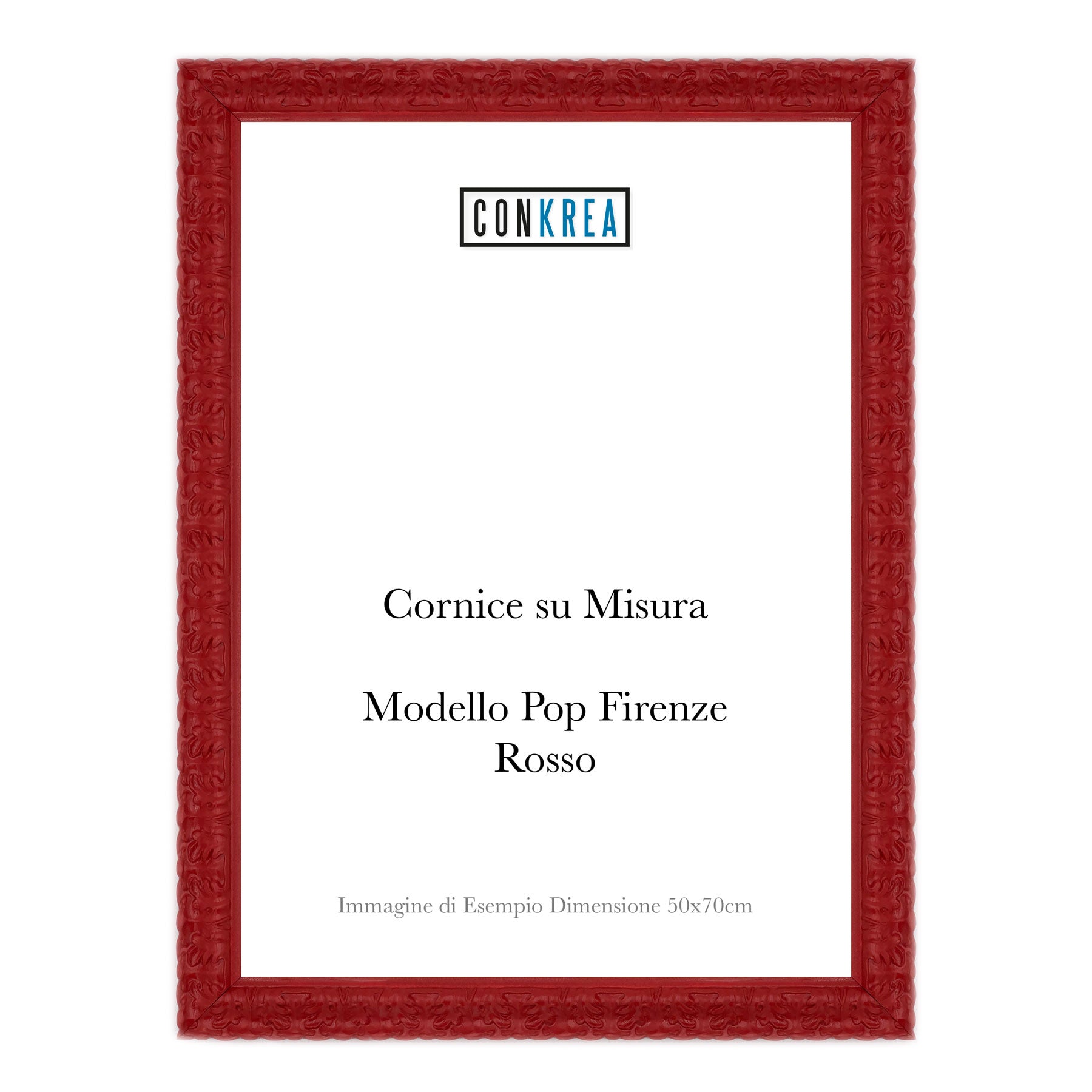 CONKREA

Cornice su Misura

Modello Pop Firenze
Rosso

Immagine di Esempio Dimensione 50x70cm